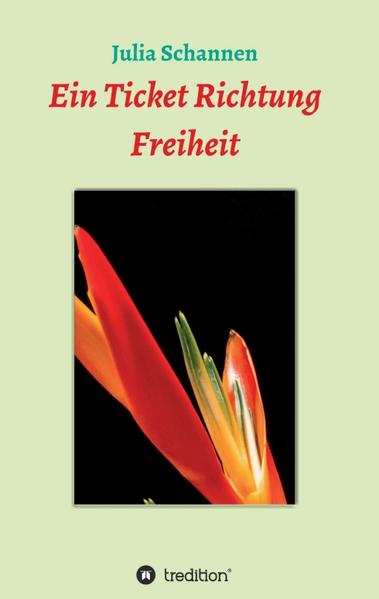 Julia Schannen

Ein Ticket Richtung Freiheit

tredition®